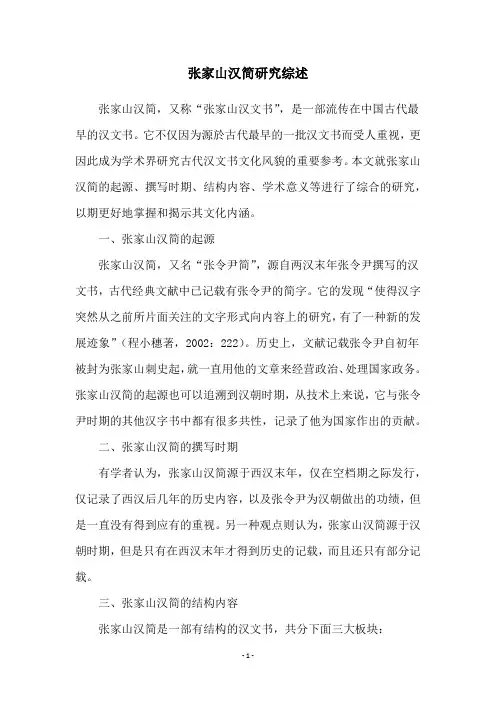 张家山汉简研究综述

张家山汉简，又称“张家山汉文书”，是一部流传在中国古代最早的汉文书。它不仅因为源於古代最早的一批汉文书而受人重视，更因此成为学术界研究古代汉文书文化风貌的重要参考。本文就张家山汉简的起源、撰写时期、结构内容、学术意义等进行了综合的研究，以期更好地掌握和揭示其文化内涵。

一、张家山汉简的起源

张家山汉简，又名“张令尹简”，源自西汉末年张令尹撰写的汉文书，古代经典文献中已记载有张令尹的简字。它的发现“使得汉字突然从之前所片面关注的文字形式向内容上的研究，有了一种新的发展迹象”（程小穗著，2002：222）。历史上，文献记载张令尹自初年被封为张家山刺史起，就一直用他的文章来经营政治、处理国家政务。张家山汉简的起源也可以追溯到汉朝时期，从技术上来说，它与张令尹时期的其他汉字书中都有很多共性，记录了他为国家作出的贡献。

二、张家山汉简的撰写时期

有学者认为，张家山汉简源于西汉末年，仅在空档期之际发行，仅记录了西汉后几年的历史内容，以及张令尹为汉朝做出的功绩，但是一直没有得到应有的重视。另一种观点则认为，张家山汉简源于汉朝时期，但是只有在西汉末年才得到历史的记载，而且还只有部分记载。

三、张家山汉简的结构内容

张家山汉简是一部有结构的汉文书，共分下面三大板块：

- 1 -